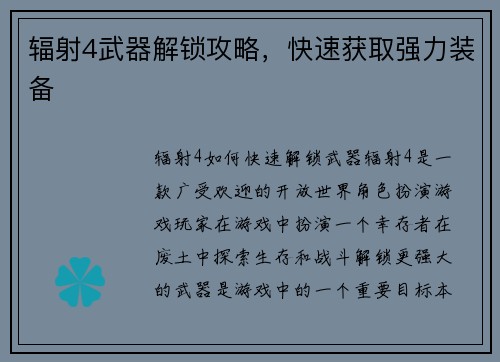 辐射4武器解锁攻略，快速获取强力装备

辐射4如何快速解锁武器辐射4是一款广受欢迎的开放世界角色扮演游戏玩家在游戏中扮演一个幸存者在废土中探索生存和战斗解锁更强大的武器是游戏中的一个重要目标本